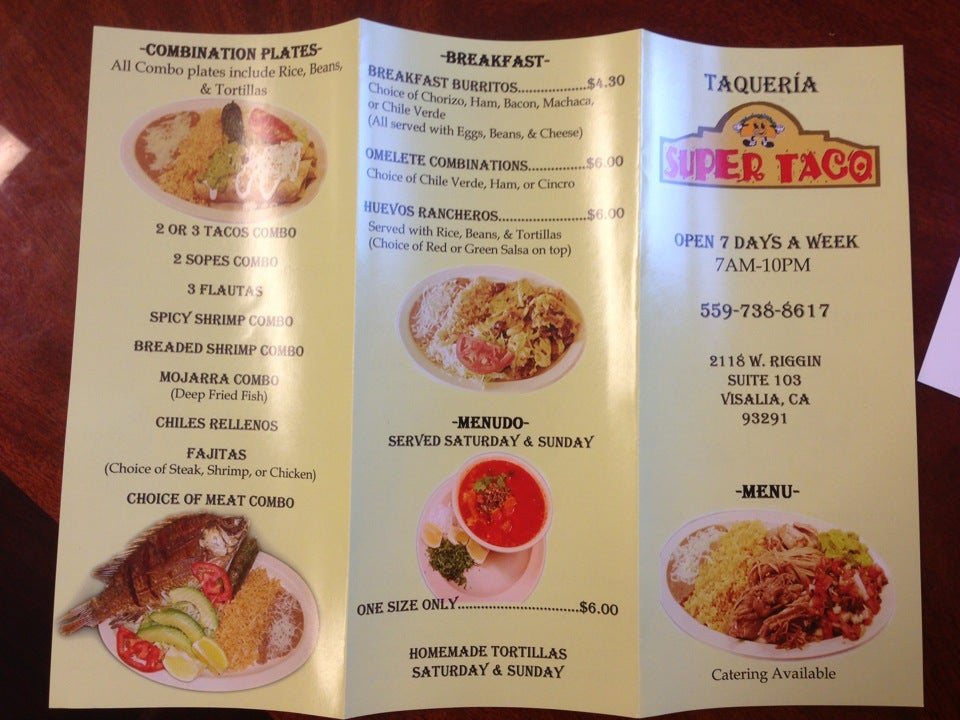 -COMBINATION PLATES-
All Combo plates include Rice, Beans, & Tortillas

2 OR 3 TACOS COMBO

2 SOPES COMBO

3 FLAUTAS

SPICY SHRIMP COMBO

BREADED SHRIMP COMBO

MOJARRA COMBO
(Deep Fried Fish)

CHILES RELLENOS

FAJITAS
(Choice of Steak, Shrimp, or Chicken)

CHOICE OF MEAT COMBO

-BREAKFAST-

BREAKFAST BURRITOS $4.30
Choice of Chorizo, Ham, Bacon, Machaca, or Chile Verde
(All served with Eggs, Beans, & Cheese)

OMELETE COMBINATIONS $6.00
Choice of Chile Verde, Ham, or Cincro

HUEVOS RANCHEROS $6.00
Served with Rice, Beans, & Tortillas
(Choice of Red or Green Salsa on top)

-MENUDO-
SERVED SATURDAY & SUNDAY

ONE SIZE ONLY $6.00

HOMEMADE TORTILLAS
SATURDAY & SUNDAY

TAQUERÍA

SUPER TACO

OPEN 7 DAYS A WEEK
7AM-10PM

559-738-8617

2118 W. RIGGIN
SUITE 103
VISALIA, CA
93291

-MENU-

Catering Available